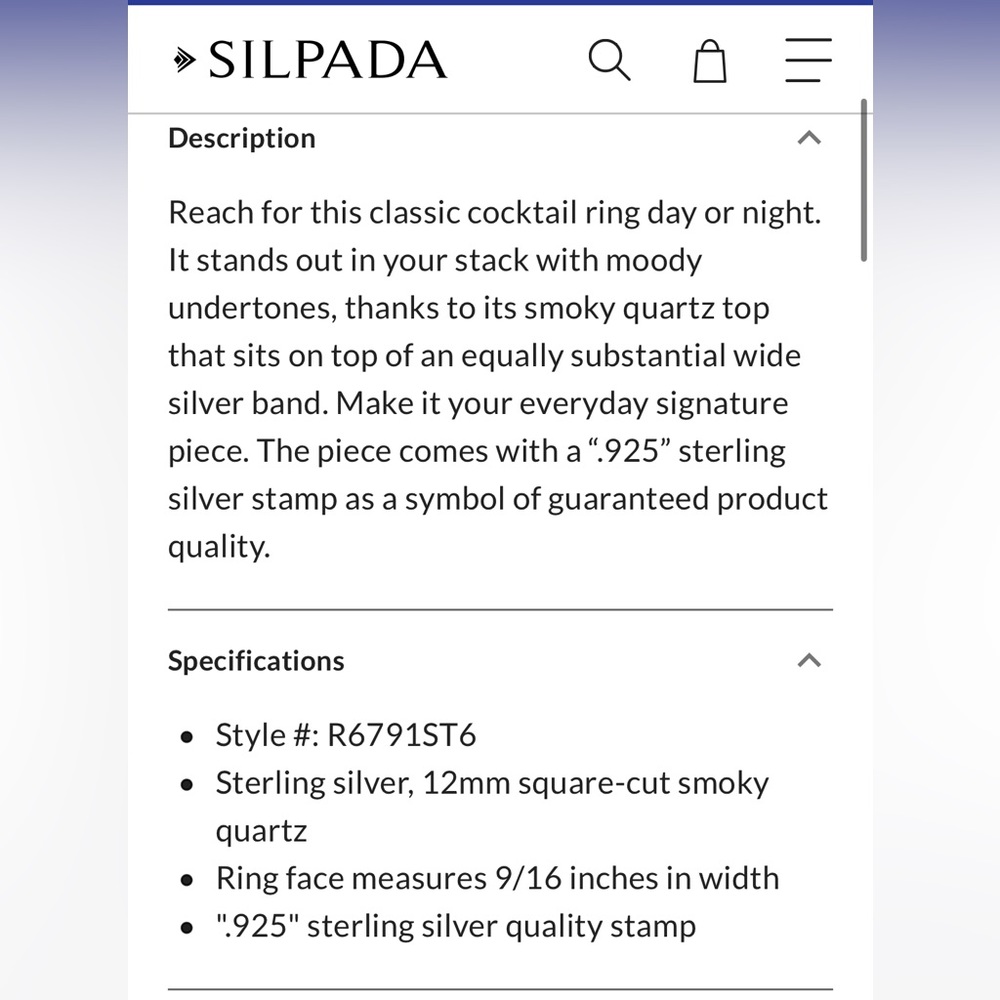 SILPADA

Description

Reach for this classic cocktail ring day or night. It stands out in your stack with moody undertones, thanks to its smoky quartz top that sits on top of an equally substantial wide silver band. Make it your everyday signature piece. The piece comes with a “.925” sterling silver stamp as a symbol of guaranteed product quality.

Specifications

- Style #: R6791ST6
- Sterling silver, 12mm square-cut smoky quartz
- Ring face measures 9/16 inches in width
- ".925" sterling silver quality stamp